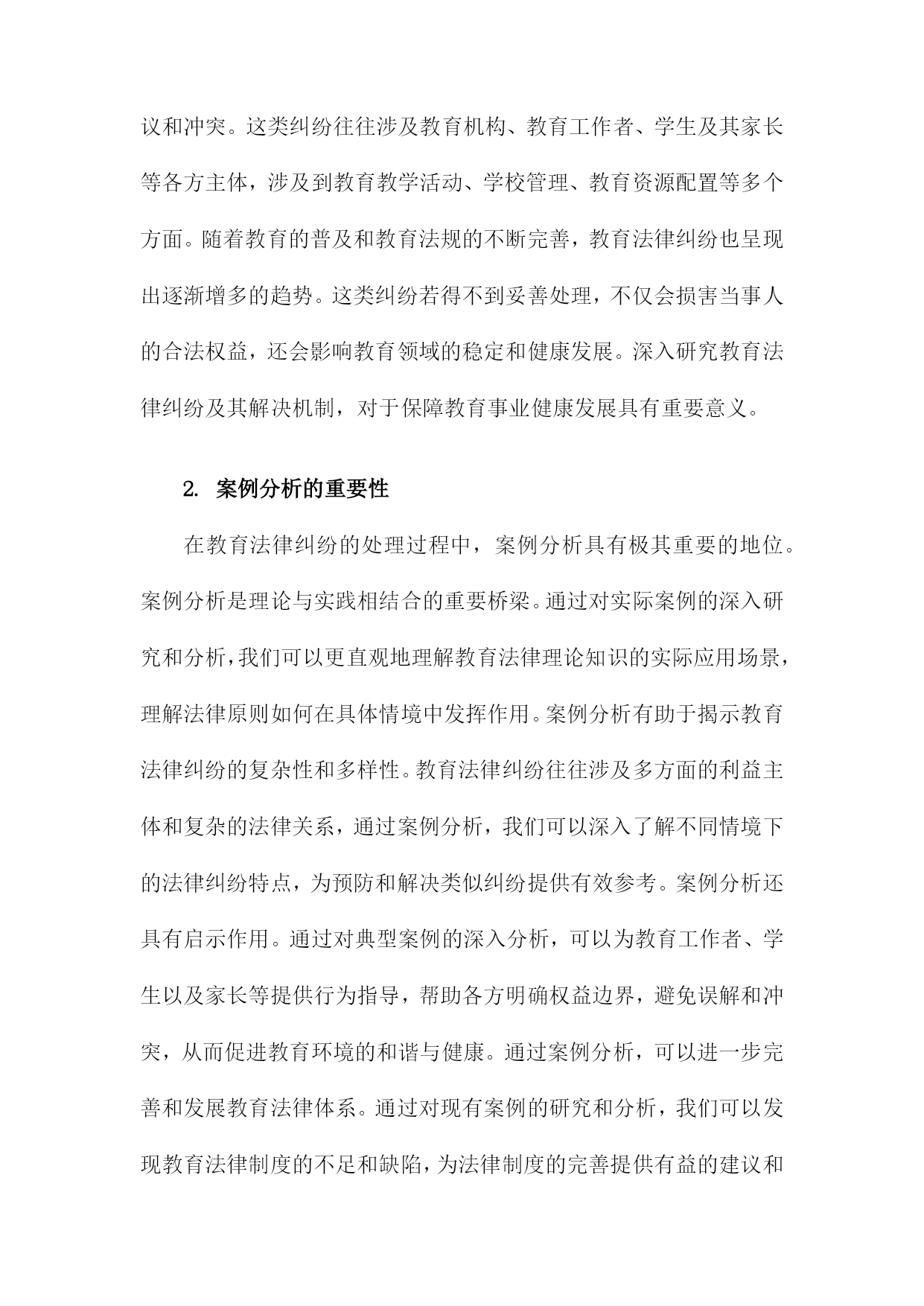 议和冲突。这类纠纷往往涉及教育机构、教育工作者、学生及其家长等各方主体，涉及到教育教学活动、学校管理、教育资源配置等多个方面。随着教育的普及和教育法规的不断完善，教育法律纠纷也呈现出逐渐增多的趋势。这类纠纷若得不到妥善处理，不仅会损害当事人的合法权益，还会影响教育领域的稳定和健康发展。深入研究教育法律纠纷及其解决机制，对于保障教育事业健康发展具有重要意义。

2. 案例分析的重要性

在教育法律纠纷的处理过程中，案例分析具有极其重要的地位。案例分析是理论与实践相结合的重要桥梁。通过对实际案例的深入研究和分析，我们可以更直观地理解教育法律理论知识的实际应用场景，理解法律原则如何在具体情境中发挥作用。案例分析有助于揭示教育法律纠纷的复杂性和多样性。教育法律纠纷往往涉及多方面的利益主体和复杂的法律关系，通过案例分析，我们可以深入了解不同情境下的法律纠纷特点，为预防和解决类似纠纷提供有效参考。案例分析还具有启示作用。通过对典型案例的深入分析，可以为教育工作者、学生以及家长等提供行为指导，帮助各方明确权益边界，避免误解和冲突，从而促进教育环境的和谐与健康。通过案例分析，可以进一步完善和发展教育法律体系。通过对现有案例的研究和分析，我们可以发现教育法律制度的不足和缺陷，为法律制度的完善提供有益的建议和